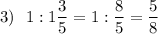 3) $1 : 1\frac{3}{5} = 1 : \frac{8}{5} = \frac{5}{8}$